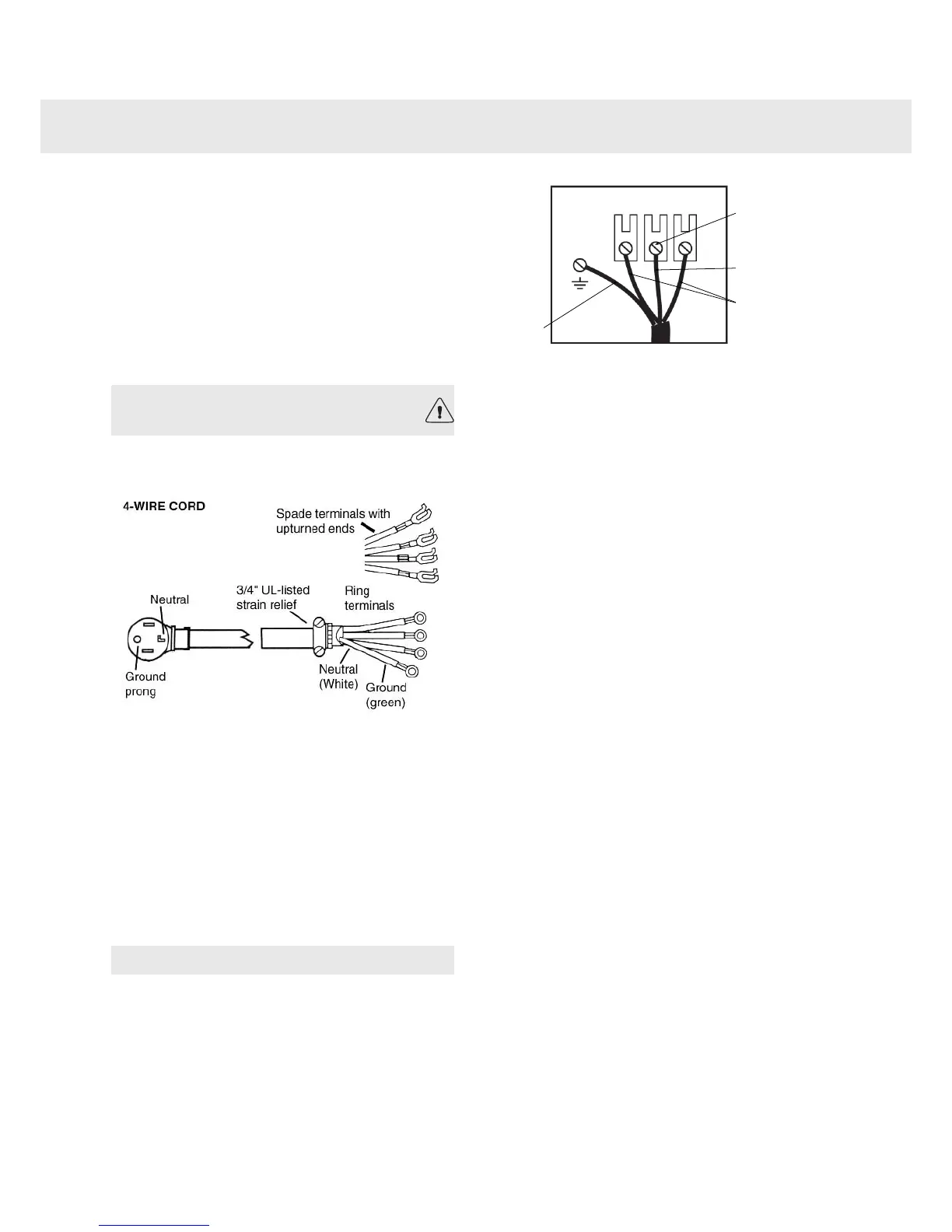 4-WIRE CORD

Spade terminals with upturned ends

Neutral

3/4" UL-listed strain relief

Ring terminals

Ground prong

Neutral (White)

Ground (green)